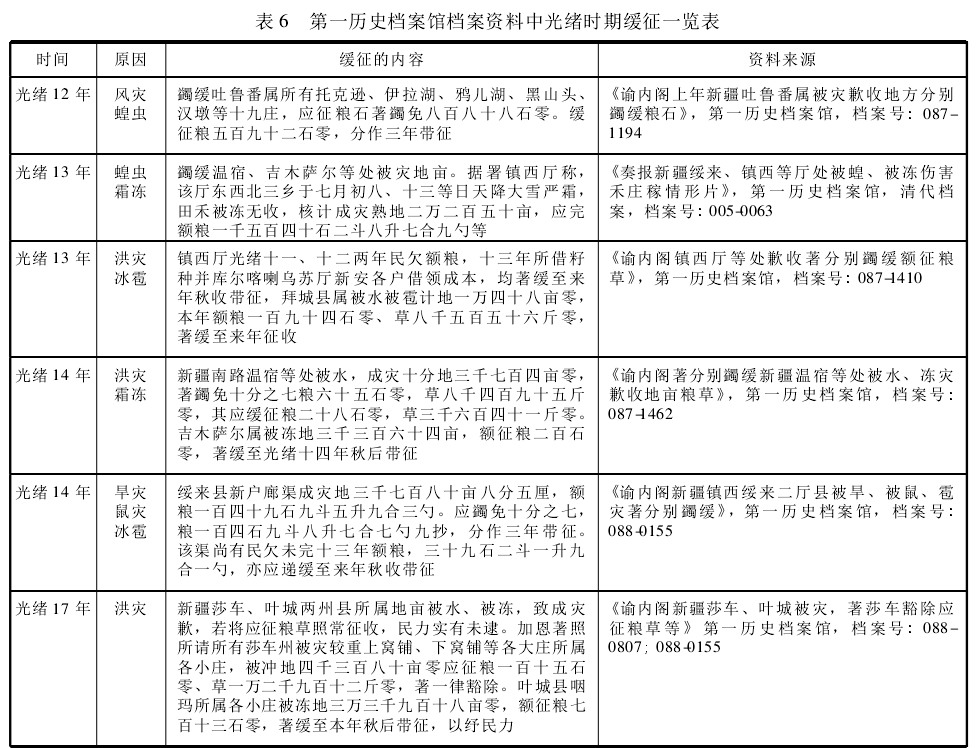 表 6　第一历史档案馆档案资料中光绪时期缓征一览表

| 时间 | 原因 | 缓征的内容 | 资料来源 |
|---|---|---|---|
| 光绪 12 年 | 风灾 蝗虫 | 蠲缓吐鲁番属所有托克逊、伊拉湖、鸦儿湖、黑山头、汉墩等十九庄，应征粮石著蠲免八百八十八石零。缓征粮五百九十二石零，分作三年带征 | 《谕内阁上年新疆吐鲁番属被灾歉收地方分别蠲缓粮石》，第一历史档案馆，档案号：087-1194 |
| 光绪 13 年 | 蝗虫 霜冻 | 蠲缓温宿、吉木萨尔等处被灾地亩。据署镇西厅称，该厅东西北三乡于七月初八、十三等日天降大雪严霜，田禾被冻无收，核计成灾熟地二万二百五十亩，应完额粮一千五百四十石二斗八升七合九勺等 | 《奏报新疆绥来、镇西等厅处被蝗、被冻伤害禾庄稼情形片》，第一历史档案馆，清代档案，档案号：005-0063 |
| 光绪 13 年 | 洪灾 冰雹 | 镇西厅光绪十一、十二两年民欠额粮，十三年所借籽种并库尔喀喇乌苏厅新安各户借领成本，均著缓至来年秋收带征，拜城县属被水被雹计地一万四十八亩零，本年额粮一百九十四石零、草八千五百五十六斤零，著缓至来年征收 | 《谕内阁镇西厅等处歉收著分别蠲缓额征粮草》，第一历史档案馆，档案号：087-1410 |
| 光绪 14 年 | 洪灾 霜冻 | 新疆南路温宿等处被水，成灾十分地三千七百四亩零，著蠲免十分之七粮六十五石零，草八千四百九十五斤零，其应缓征粮二十八石零，草三千六百四十一斤零。吉木萨尔属被冻地三千三百六十四亩，额征粮二百石零，著缓至光绪十四年秋后带征 | 《谕内阁著分别蠲缓新疆温宿等处被水、冻灾歉收地亩粮草》，第一历史档案馆，档案号：087-1462 |
| 光绪 14 年 | 旱灾 鼠灾 冰雹 | 绥来县新户廊渠成灾地三千七百八十亩八分五厘，额粮一百四十九石九斗五升九合三勺。应蠲免十分之七，粮一百四石九斗八升七合七勺九抄，分作三年带征。该渠尚有民欠未完十三年额粮，三十九石二斗一升九合一勺，亦应递缓至来年秋收带征 | 《谕内阁新疆镇西绥来二厅县被旱、被鼠、雹灾著分别蠲缓》，第一历史档案馆，档案号：088-0155 |
| 光绪 17 年 | 洪灾 | 新疆莎车、叶城两州县所属地亩被水、被冻，致成灾歉，若将应征粮草照常征收，民力实有未逮。加恩著照所请所有莎车州被灾较重上窝铺、下窝铺等各大庄所属各小庄，被冲地四千三百八十亩零应征粮一百十五石零、草一万二千九百十二斤零，著一律豁除。叶城县咽玛所属各小庄被冻地三万三千九百十八亩零，额征粮七百十三石零，著缓至本年秋后带征，以纾民力 | 《谕内阁新疆莎车、叶城被灾，著莎车豁除应征粮草等》第一历史档案馆，档案号：088-0807；088-0155 |